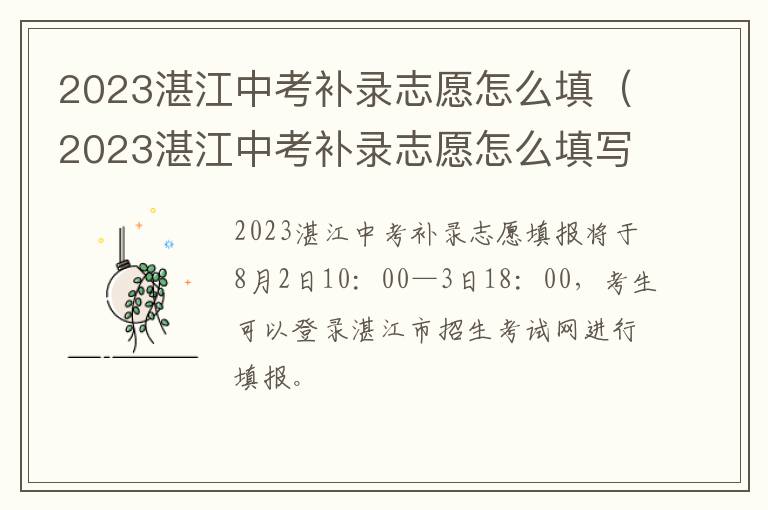 2023湛江中考补录志愿怎么填（2023湛江中考补录志愿怎么填写

2023湛江中考补录志愿填报将于8月2日10：00—3日18：00，考生可以登录湛江市招生考试网进行填报。